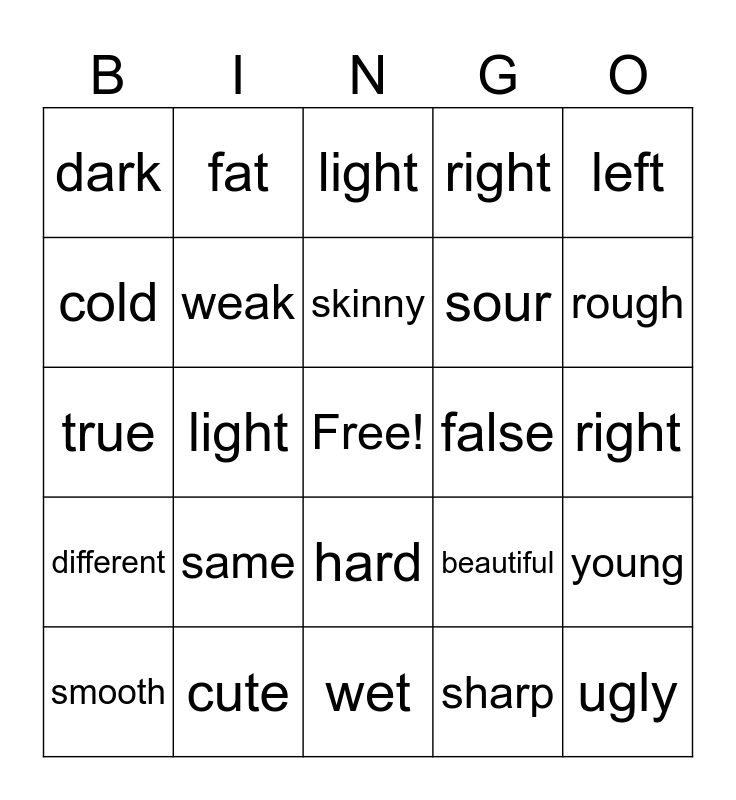 | B | I | N | G | O |
|---|---|---|---|---|
| dark | fat | light | right | left |
| cold | weak | skinny | sour | rough |
| true | light | Free! | false | right |
| different | same | hard | beautiful | young |
| smooth | cute | wet | sharp | ugly |